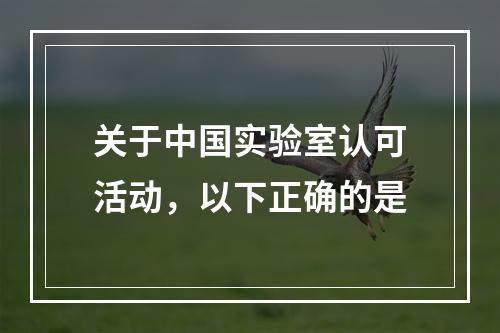 关于中国实验室认可活动，以下正确的是